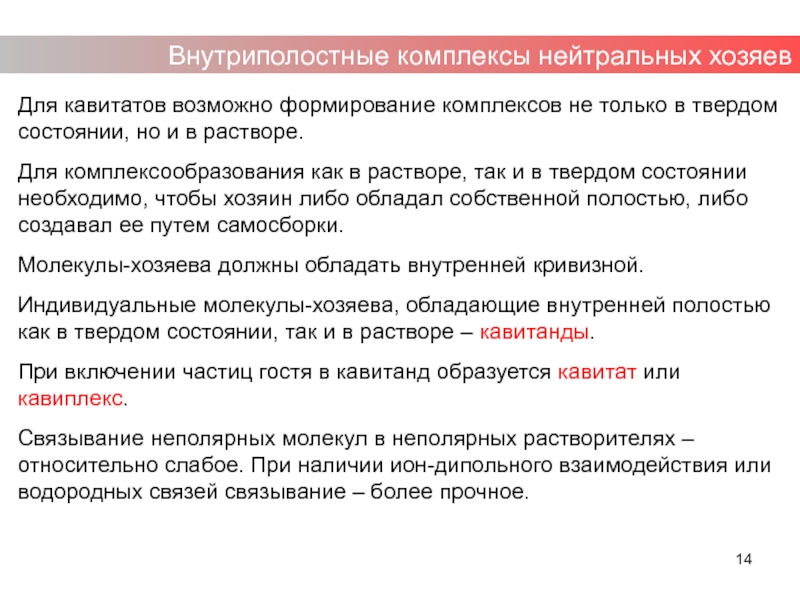 Внутриполостные комплексы нейтральных хозяев

Для кавитатов возможно формирование комплексов не только в твердом состоянии, но и в растворе.

Для комплексообразования как в растворе, так и в твердом состоянии необходимо, чтобы хозяин либо обладал собственной полостью, либо создавал ее путем самосборки.

Молекулы-хозяева должны обладать внутренней кривизной.

Индивидуальные молекулы-хозяева, обладающие внутренней полостью как в твердом состоянии, так и в растворе – кавитанды.

При включении частиц гостя в кавитанд образуется кавитат или кавиплекс.

Связывание неполярных молекул в неполярных растворителях – относительно слабое. При наличии ион-дипольного взаимодействия или водородных связей связывание – более прочное.

14